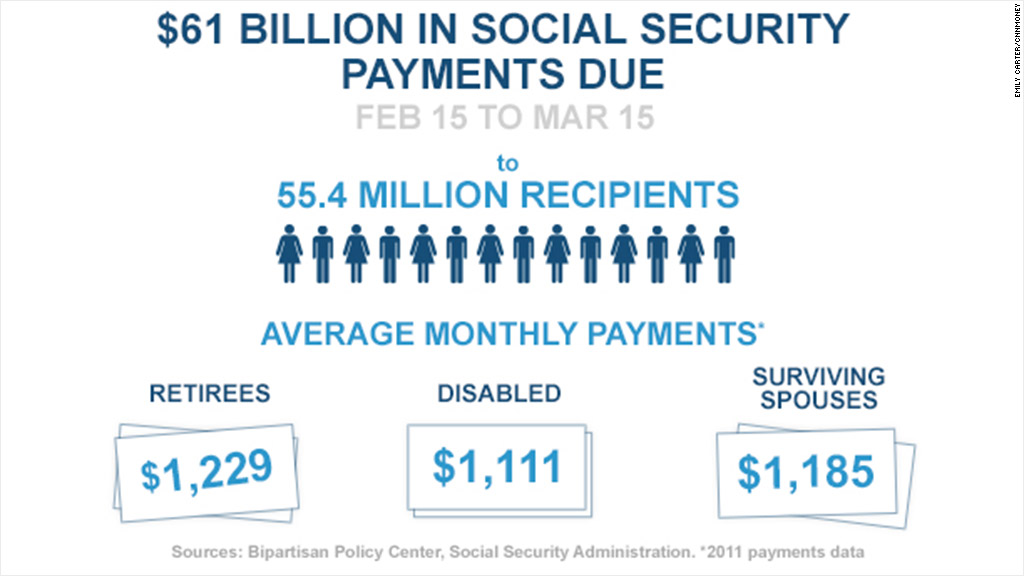 $61 BILLION IN SOCIAL SECURITY PAYMENTS DUE

FEB 15 TO MAR 15

to

55.4 MILLION RECIPIENTS

AVERAGE MONTHLY PAYMENTS*

RETIREES

$1,229

DISABLED

$1,111

SURVIVING SPOUSES

$1,185

Sources: Bipartisan Policy Center, Social Security Administration. *2011 payments data

EMILY CARTER/CNNMONEY